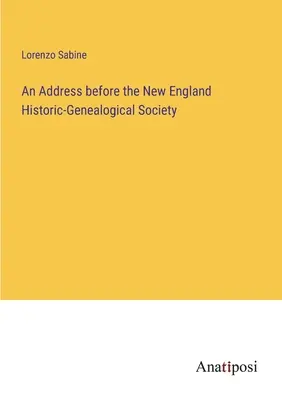 Lorenzo Sabine

An Address before the New England Historic-Genealogical Society

Anatiposi